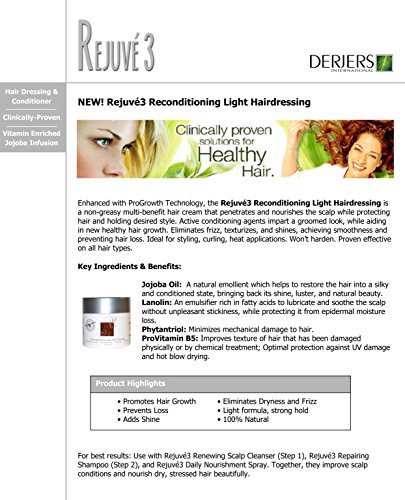 REJUVÉ 3

DERJERS
INTERNATIONAL

Hair Dressing & Conditioner

Clinically-Proven

Vitamin Enriched Jojoba Infusion

NEW! Rejuvé3 Reconditioning Light Hairdressing

Clinically proven solutions for Healthy Hair.

Enhanced with ProGrowth Technology, the Rejuvé3 Reconditioning Light Hairdressing is a non-greasy multi-benefit hair cream that penetrates and nourishes the scalp while protecting hair and holding desired style. Active conditioning agents impart a groomed look, while aiding in new healthy hair growth. Eliminates frizz, texturizes, and shines, achieving smoothness and preventing hair loss. Ideal for styling, curling, heat applications. Won't harden. Proven effective on all hair types.

Key Ingredients & Benefits:

Jojoba Oil: A natural emollient which helps to restore the hair into a silky and conditioned state, bringing back its shine, luster, and natural beauty.
Lanolin: An emulsifier rich in fatty acids to lubricate and soothe the scalp without unpleasant stickiness, while protecting it from epidermal moisture loss.
Phytantriol: Minimizes mechanical damage to hair.
ProVitamin B5: Improves texture of hair that has been damaged physically or by chemical treatment; Optimal protection against UV damage and hot blow drying.

Product Highlights

• Promotes Hair Growth
• Prevents Loss
• Adds Shine
• Eliminates Dryness and Frizz
• Light formula, strong hold
• 100% Natural

For best results: Use with Rejuvé3 Renewing Scalp Cleanser (Step 1), Rejuvé3 Repairing Shampoo (Step 2), and Rejuvé3 Daily Nourishment Spray. Together, they improve scalp conditions and nourish dry, stressed hair beautifully.